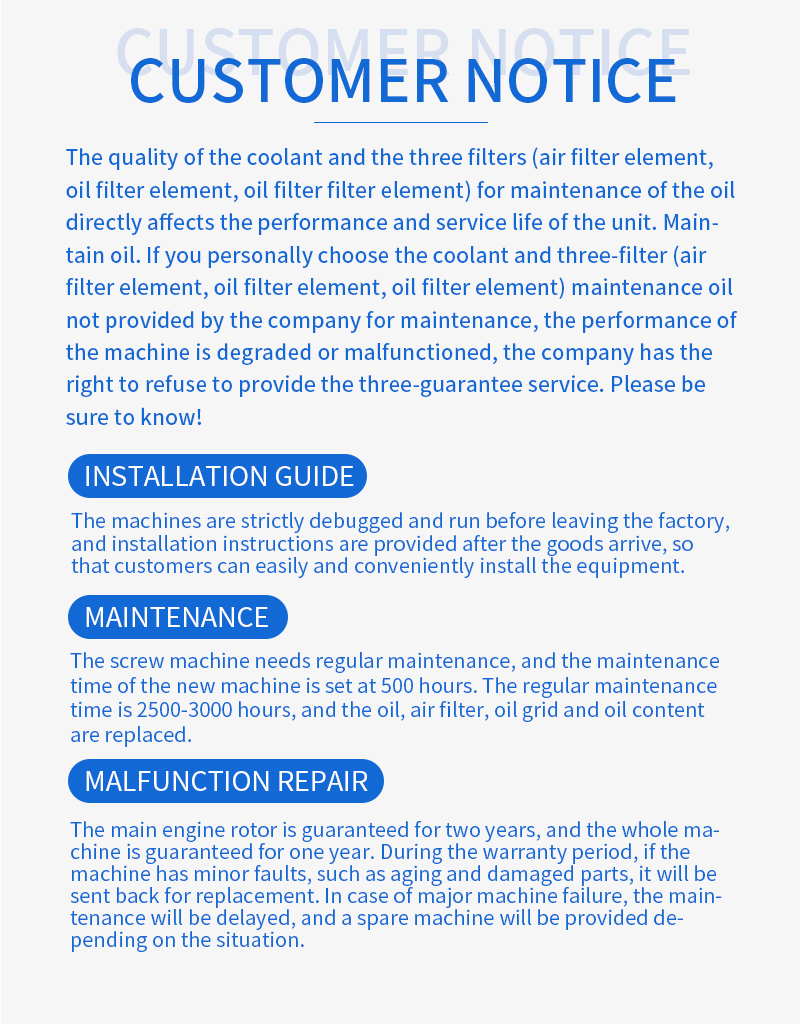 CUSTOMER NOTICE

CUSTOMER NOTICE

The quality of the coolant and the three filters (air filter element, oil filter element, oil filter filter element) for maintenance of the oil directly affects the performance and service life of the unit. Maintain oil. If you personally choose the coolant and three-filter (air filter element, oil filter element, oil filter element) maintenance oil not provided by the company for maintenance, the performance of the machine is degraded or malfunctioned, the company has the right to refuse to provide the three-guarantee service. Please be sure to know!

INSTALLATION GUIDE

The machines are strictly debugged and run before leaving the factory, and installation instructions are provided after the goods arrive, so that customers can easily and conveniently install the equipment.

MAINTENANCE

The screw machine needs regular maintenance, and the maintenance time of the new machine is set at 500 hours. The regular maintenance time is 2500-3000 hours, and the oil, air filter, oil grid and oil content are replaced.

MALFUNCTION REPAIR

The main engine rotor is guaranteed for two years, and the whole machine is guaranteed for one year. During the warranty period, if the machine has minor faults, such as aging and damaged parts, it will be sent back for replacement. In case of major machine failure, the maintenance will be delayed, and a spare machine will be provided depending on the situation.